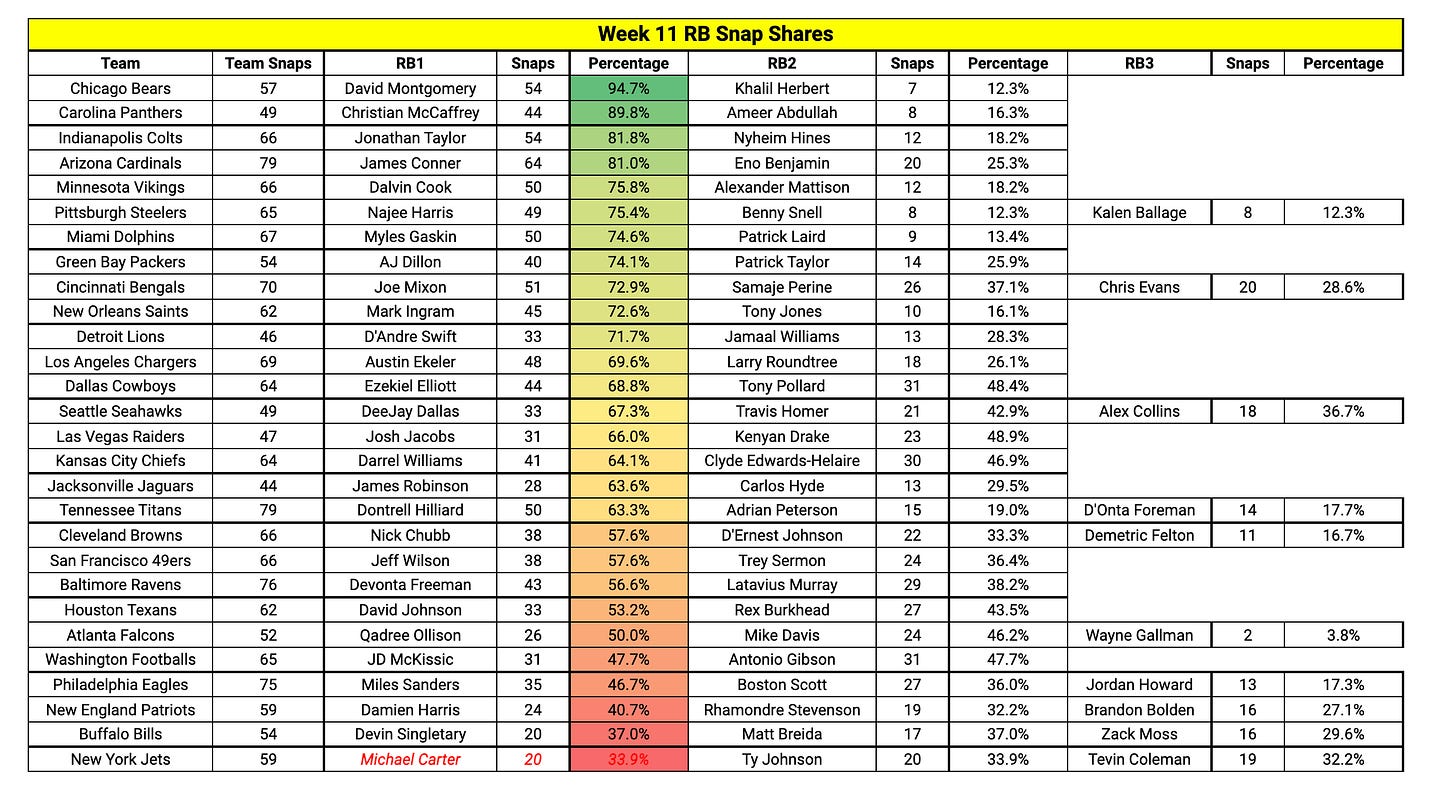 Week 11 RB Snap Shares

| Team | Team Snaps | RB1 | Snaps | Percentage | RB2 | Snaps | Percentage | RB3 | Snaps | Percentage |
|---|---|---|---|---|---|---|---|---|---|---|
| Chicago Bears | 57 | David Montgomery | 54 | 94.7% | Khalil Herbert | 7 | 12.3% | | | |
| Carolina Panthers | 49 | Christian McCaffrey | 44 | 89.8% | Ameer Abdullah | 8 | 16.3% | | | |
| Indianapolis Colts | 66 | Jonathan Taylor | 54 | 81.8% | Nyheim Hines | 12 | 18.2% | | | |
| Arizona Cardinals | 79 | James Conner | 64 | 81.0% | Eno Benjamin | 20 | 25.3% | | | |
| Minnesota Vikings | 66 | Dalvin Cook | 50 | 75.8% | Alexander Mattison | 12 | 18.2% | | | |
| Pittsburgh Steelers | 65 | Najee Harris | 49 | 75.4% | Benny Snell | 8 | 12.3% | Kalen Ballage | 8 | 12.3% |
| Miami Dolphins | 67 | Myles Gaskin | 50 | 74.6% | Patrick Laird | 9 | 13.4% | | | |
| Green Bay Packers | 54 | AJ Dillon | 40 | 74.1% | Patrick Taylor | 14 | 25.9% | | | |
| Cincinnati Bengals | 70 | Joe Mixon | 51 | 72.9% | Samaje Perine | 26 | 37.1% | Chris Evans | 20 | 28.6% |
| New Orleans Saints | 62 | Mark Ingram | 45 | 72.6% | Tony Jones | 10 | 16.1% | | | |
| Detroit Lions | 46 | D'Andre Swift | 33 | 71.7% | Jamaal Williams | 13 | 28.3% | | | |
| Los Angeles Chargers | 69 | Austin Ekeler | 48 | 69.6% | Larry Roundtree | 18 | 26.1% | | | |
| Dallas Cowboys | 64 | Ezekiel Elliott | 44 | 68.8% | Tony Pollard | 31 | 48.4% | | | |
| Seattle Seahawks | 49 | DeeJay Dallas | 33 | 67.3% | Travis Homer | 21 | 42.9% | Alex Collins | 18 | 36.7% |
| Las Vegas Raiders | 47 | Josh Jacobs | 31 | 66.0% | Kenyan Drake | 23 | 48.9% | | | |
| Kansas City Chiefs | 64 | Darrel Williams | 41 | 64.1% | Clyde Edwards-Helaire | 30 | 46.9% | | | |
| Jacksonville Jaguars | 44 | James Robinson | 28 | 63.6% | Carlos Hyde | 13 | 29.5% | | | |
| Tennessee Titans | 79 | Dontrell Hilliard | 50 | 63.3% | Adrian Peterson | 15 | 19.0% | D'Onta Foreman | 14 | 17.7% |
| Cleveland Browns | 66 | Nick Chubb | 38 | 57.6% | D'Ernest Johnson | 22 | 33.3% | Demetric Felton | 11 | 16.7% |
| San Francisco 49ers | 66 | Jeff Wilson | 38 | 57.6% | Trey Sermon | 24 | 36.4% | | | |
| Baltimore Ravens | 76 | Devonta Freeman | 43 | 56.6% | Latavius Murray | 29 | 38.2% | | | |
| Houston Texans | 62 | David Johnson | 33 | 53.2% | Rex Burkhead | 27 | 43.5% | | | |
| Atlanta Falcons | 52 | Qadree Ollison | 26 | 50.0% | Mike Davis | 24 | 46.2% | Wayne Gallman | 2 | 3.8% |
| Washington Footballs | 65 | JD McKissic | 31 | 47.7% | Antonio Gibson | 31 | 47.7% | | | |
| Philadelphia Eagles | 75 | Miles Sanders | 35 | 46.7% | Boston Scott | 27 | 36.0% | Jordan Howard | 13 | 17.3% |
| New England Patriots | 59 | Damien Harris | 24 | 40.7% | Rhamondre Stevenson | 19 | 32.2% | Brandon Bolden | 16 | 27.1% |
| Buffalo Bills | 54 | Devin Singletary | 20 | 37.0% | Matt Breida | 17 | 37.0% | Zack Moss | 16 | 29.6% |
| New York Jets | 59 | Michael Carter | 20 | 33.9% | Ty Johnson | 20 | 33.9% | Tevin Coleman | 19 | 32.2% |